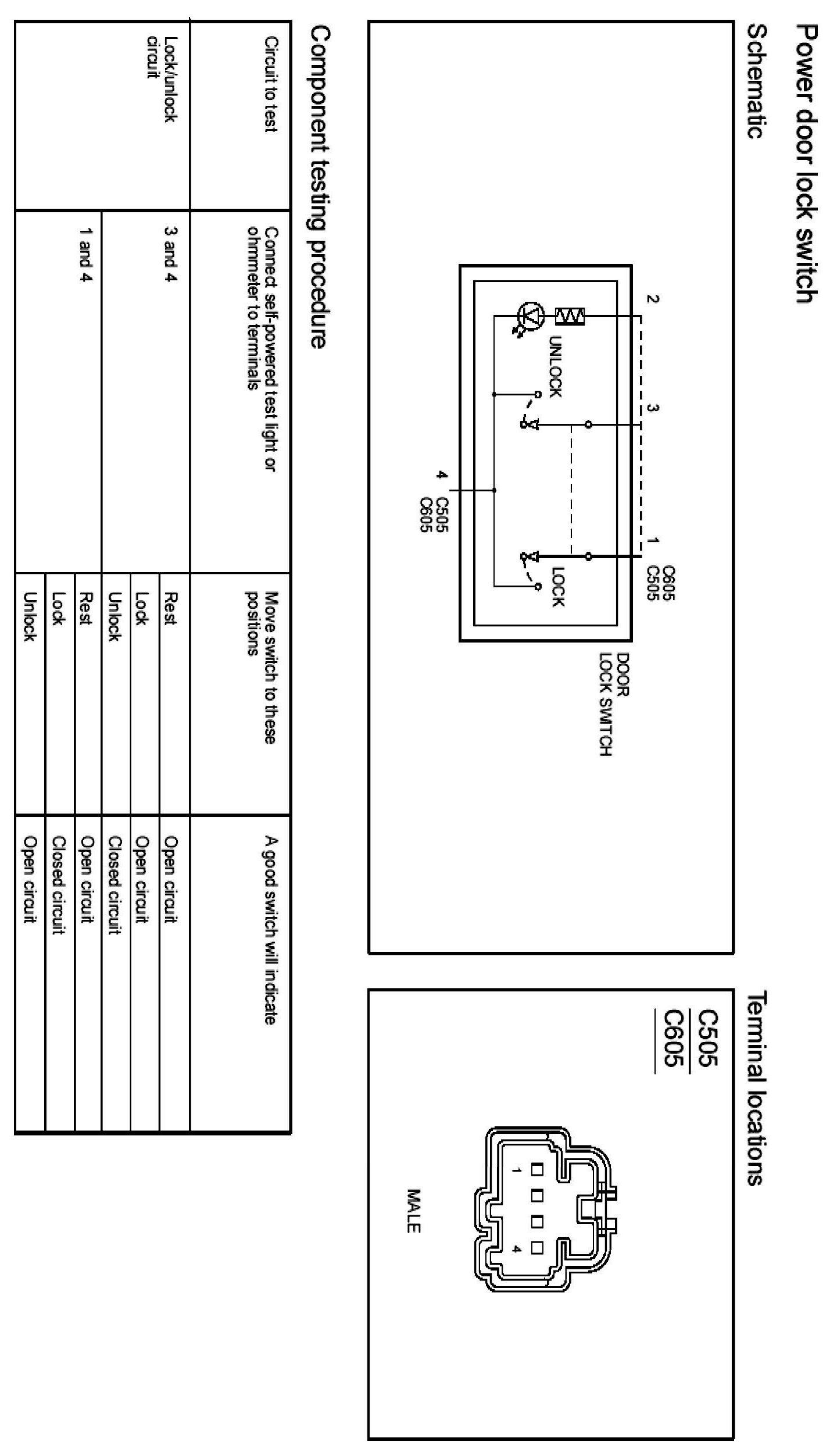 Power door lock switch

Schematic

2
3
1
C605
C505
UNLOCK
LOCK
4
C505
C605
DOOR LOCK SWITCH

Terminal locations

C505
C605

1
4
MALE

Component testing procedure

| Circuit to test | Connect self-powered test light or ohmmeter to terminals | Move switch to these positions | A good switch will indicate |
|---|---|---|---|
| Lock/unlock circuit | 3 and 4 | Rest | Open circuit |
| | | Lock | Open circuit |
| | | Unlock | Closed circuit |
| | 1 and 4 | Rest | Open circuit |
| | | Lock | Closed circuit |
| | | Unlock | Open circuit |